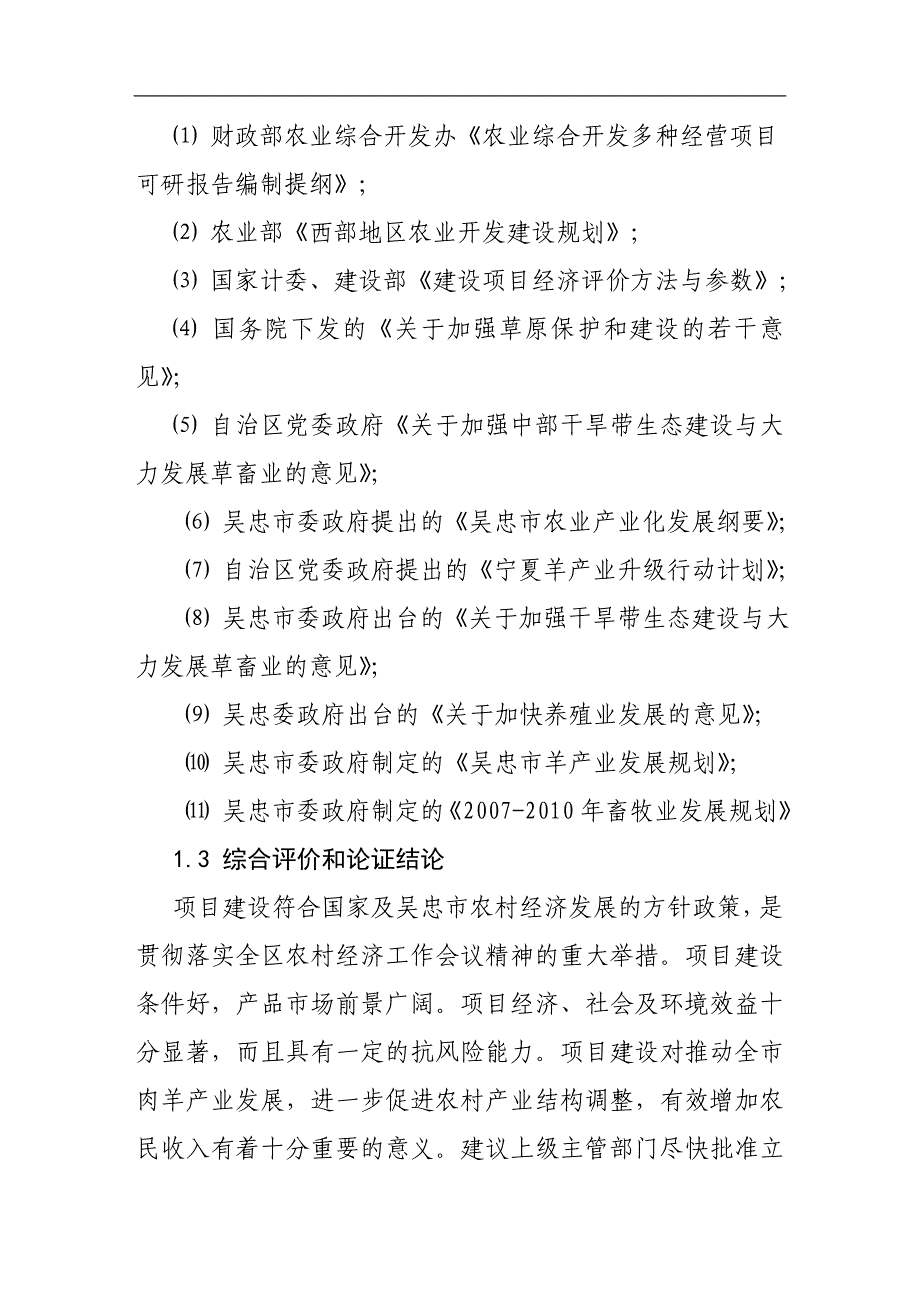 ⑴ 财政部农业综合开发办《农业综合开发多种经营项目可研报告编制提纲》；

⑵ 农业部《西部地区农业开发建设规划》；

⑶ 国家计委、建设部《建设项目经济评价方法与参数》；

⑷ 国务院下发的《关于加强草原保护和建设的若干意见》;

⑸ 自治区党委政府《关于加强中部干旱带生态建设与大力发展草畜业的意见》;

⑹ 吴忠市委政府提出的《吴忠市农业产业化发展纲要》;

⑺ 自治区党委政府提出的《宁夏羊产业升级行动计划》;

⑻ 吴忠市委政府出台的《关于加强干旱带生态建设与大力发展草畜业的意见》;

⑼ 吴忠委政府出台的《关于加快养殖业发展的意见》;

⑽ 吴忠市委政府制定的《吴忠市羊产业发展规划》;

⑾ 吴忠市委政府制定的《2007-2010年畜牧业发展规划》

1.3 综合评价和论证结论

项目建设符合国家及吴忠市农村经济发展的方针政策，是贯彻落实全区农村经济工作会议精神的重大举措。项目建设条件好，产品市场前景广阔。项目经济、社会及环境效益十分显著，而且具有一定的抗风险能力。项目建设对推动全市肉羊产业发展，进一步促进农村产业结构调整，有效增加农民收入有着十分重要的意义。建议上级主管部门尽快批准立